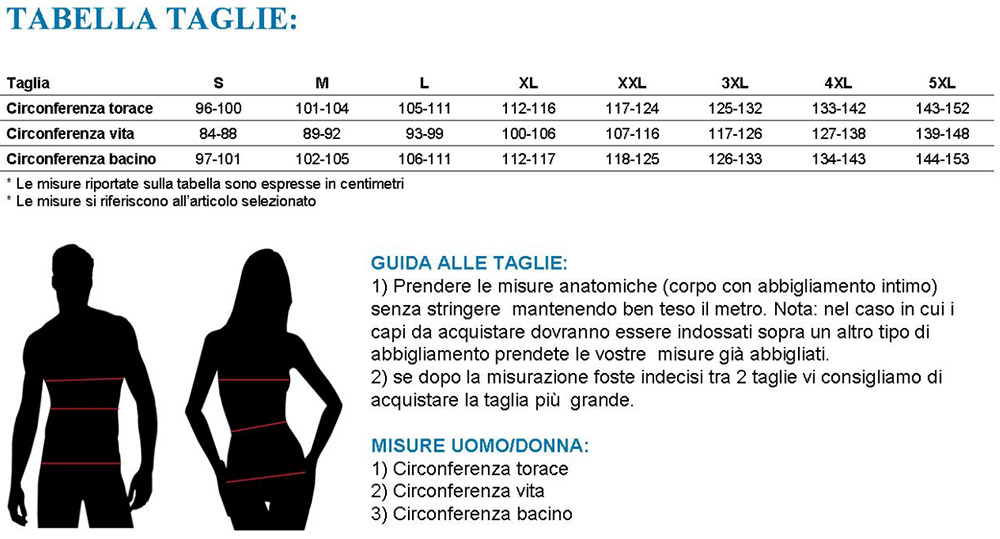 TABELLA TAGLIE:

| Taglia | S | M | L | XL | XXL | 3XL | 4XL | 5XL |
|---|---|---|---|---|---|---|---|---|
| Circonferenza torace | 96-100 | 101-104 | 105-111 | 112-116 | 117-124 | 125-132 | 133-142 | 143-152 |
| Circonferenza vita | 84-88 | 89-92 | 93-99 | 100-106 | 107-116 | 117-126 | 127-138 | 139-148 |
| Circonferenza bacino | 97-101 | 102-105 | 106-111 | 112-117 | 118-125 | 126-133 | 134-143 | 144-153 |

* Le misure riportate sulla tabella sono espresse in centimetri
* Le misure si riferiscono all'articolo selezionato

GUIDA ALLE TAGLIE:
1) Prendere le misure anatomiche (corpo con abbigliamento intimo) senza stringere mantenendo ben teso il metro. Nota: nel caso in cui i capi da acquistare dovranno essere indossati sopra un altro tipo di abbigliamento prendete le vostre misure già abbigliati.
2) se dopo la misurazione foste indecisi tra 2 taglie vi consigliamo di acquistare la taglia più grande.

MISURE UOMO/DONNA:
1) Circonferenza torace
2) Circonferenza vita
3) Circonferenza bacino